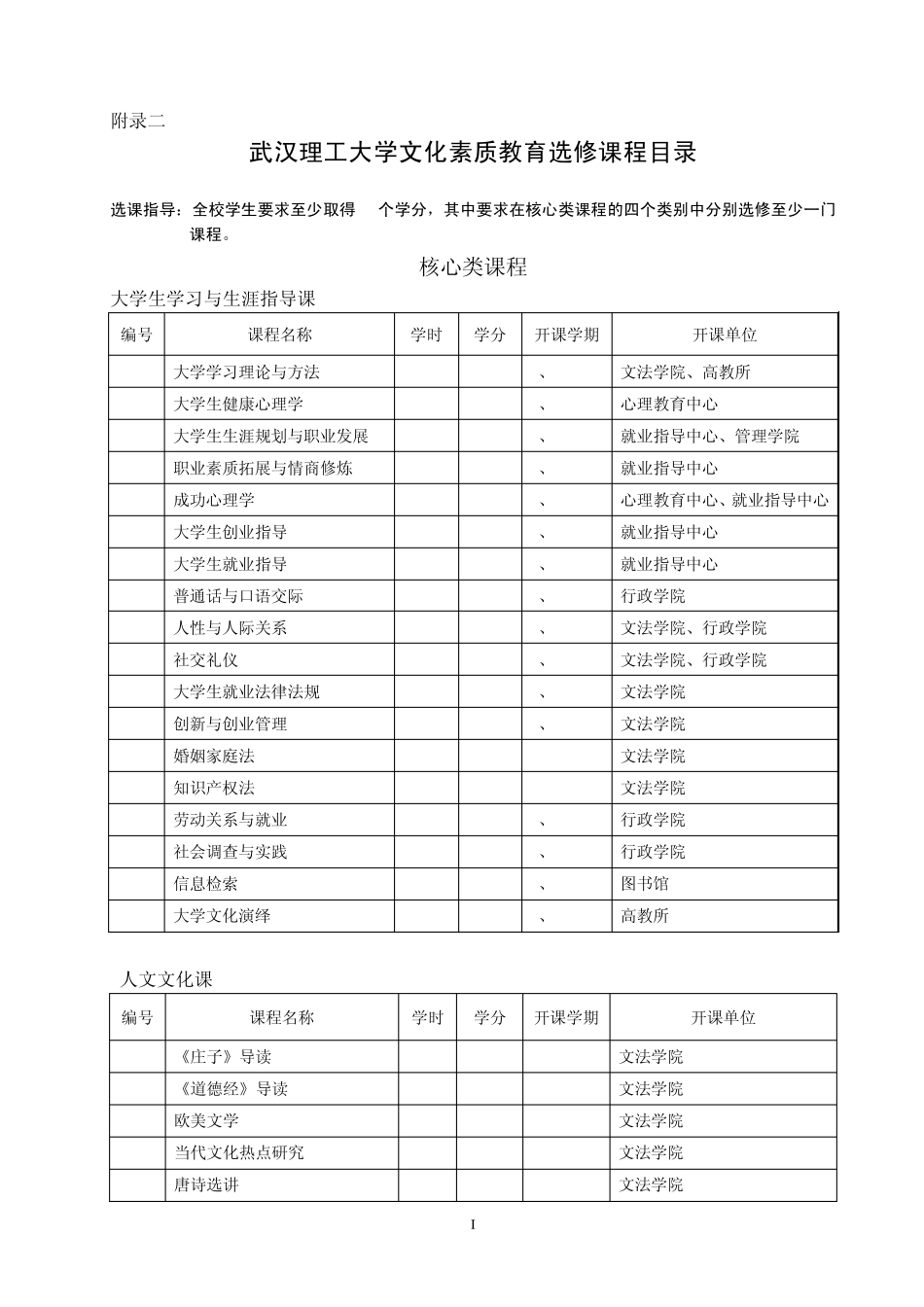 附录二

武汉理工大学文化素质教育选修课程目录

选课指导：全校学生要求至少取得 个学分，其中要求在核心类课程的四个类别中分别选修至少一门课程。

核心类课程

大学生学习与生涯指导课

| 编号 | 课程名称 | 学时 | 学分 | 开课学期 | 开课单位 |
|---|---|---|---|---|---|
| | 大学学习理论与方法 | | | 、 | 文法学院、高教所 |
| | 大学生健康心理学 | | | 、 | 心理教育中心 |
| | 大学生生涯规划与职业发展 | | | 、 | 就业指导中心、管理学院 |
| | 职业素质拓展与情商修炼 | | | 、 | 就业指导中心 |
| | 成功心理学 | | | 、 | 心理教育中心、就业指导中心 |
| | 大学生创业指导 | | | 、 | 就业指导中心 |
| | 大学生就业指导 | | | 、 | 就业指导中心 |
| | 普通话与口语交际 | | | 、 | 行政学院 |
| | 人性与人际关系 | | | 、 | 文法学院、行政学院 |
| | 社交礼仪 | | | 、 | 文法学院、行政学院 |
| | 大学生就业法律法规 | | | 、 | 文法学院 |
| | 创新与创业管理 | | | 、 | 文法学院 |
| | 婚姻家庭法 | | | | 文法学院 |
| | 知识产权法 | | | | 文法学院 |
| | 劳动关系与就业 | | | 、 | 行政学院 |
| | 社会调查与实践 | | | 、 | 行政学院 |
| | 信息检索 | | | 、 | 图书馆 |
| | 大学文化演绎 | | | 、 | 高教所 |

人文文化课

| 编号 | 课程名称 | 学时 | 学分 | 开课学期 | 开课单位 |
|---|---|---|---|---|---|
| | 《庄子》导读 | | | | 文法学院 |
| | 《道德经》导读 | | | | 文法学院 |
| | 欧美文学 | | | | 文法学院 |
| | 当代文化热点研究 | | | | 文法学院 |
| | 唐诗选讲 | | | | 文法学院 |

I